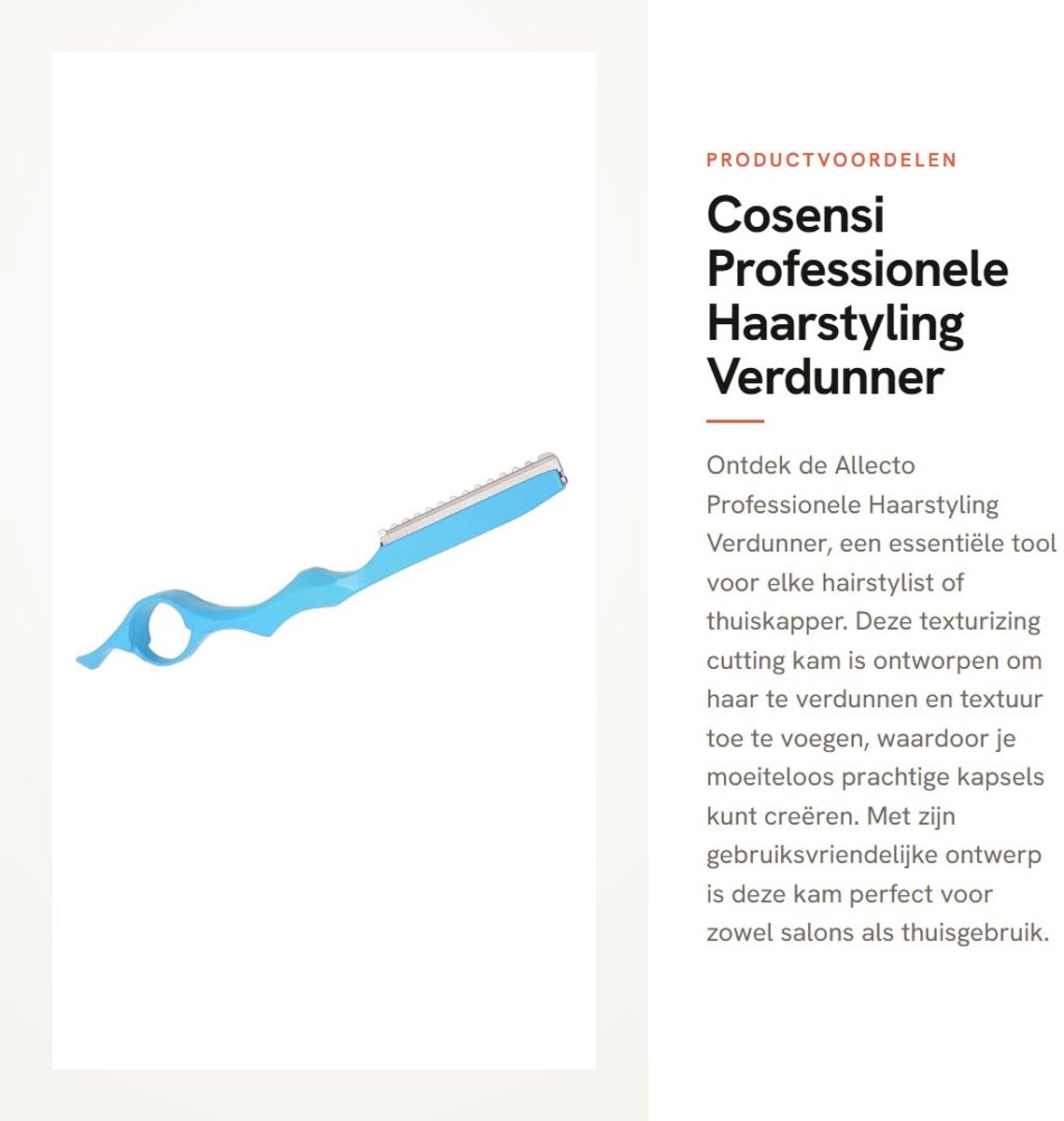 PRODUCTVOORDELEN

Cosensi Professionele Haarstyling Verdunner

Ontdek de Allecto Professionele Haarstyling Verdunner, een essentiële tool voor elke hairstylist of thuiskapper. Deze texturizing cutting kam is ontworpen om haar te verdunnen en textuur toe te voegen, waardoor je moeiteloos prachtige kapsels kunt creëren. Met zijn gebruiksvriendelijke ontwerp is deze kam perfect voor zowel salons als thuisgebruik.